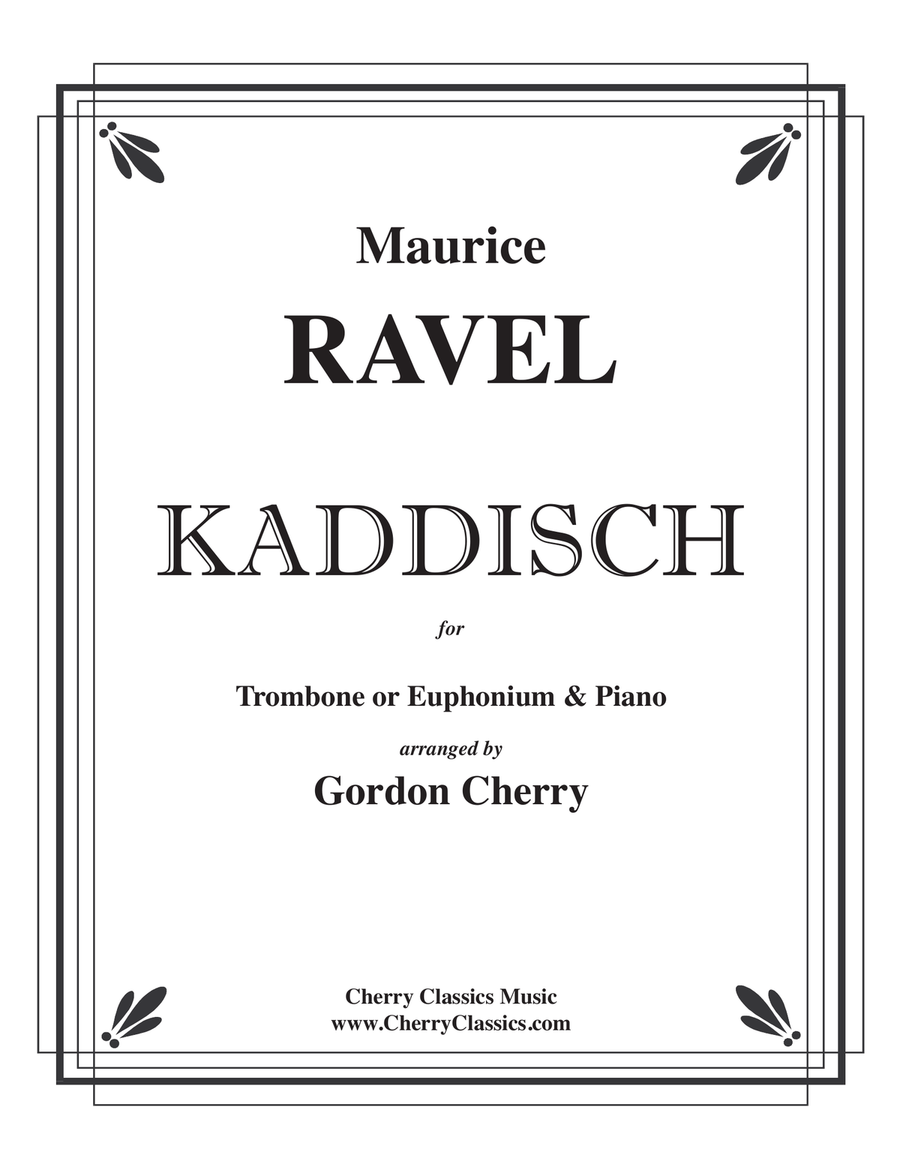 Maurice
RAVEL

KADDISCH

for

Trombone or Euphonium & Piano

arranged by
Gordon Cherry

Cherry Classics Music
www.CherryClassics.com